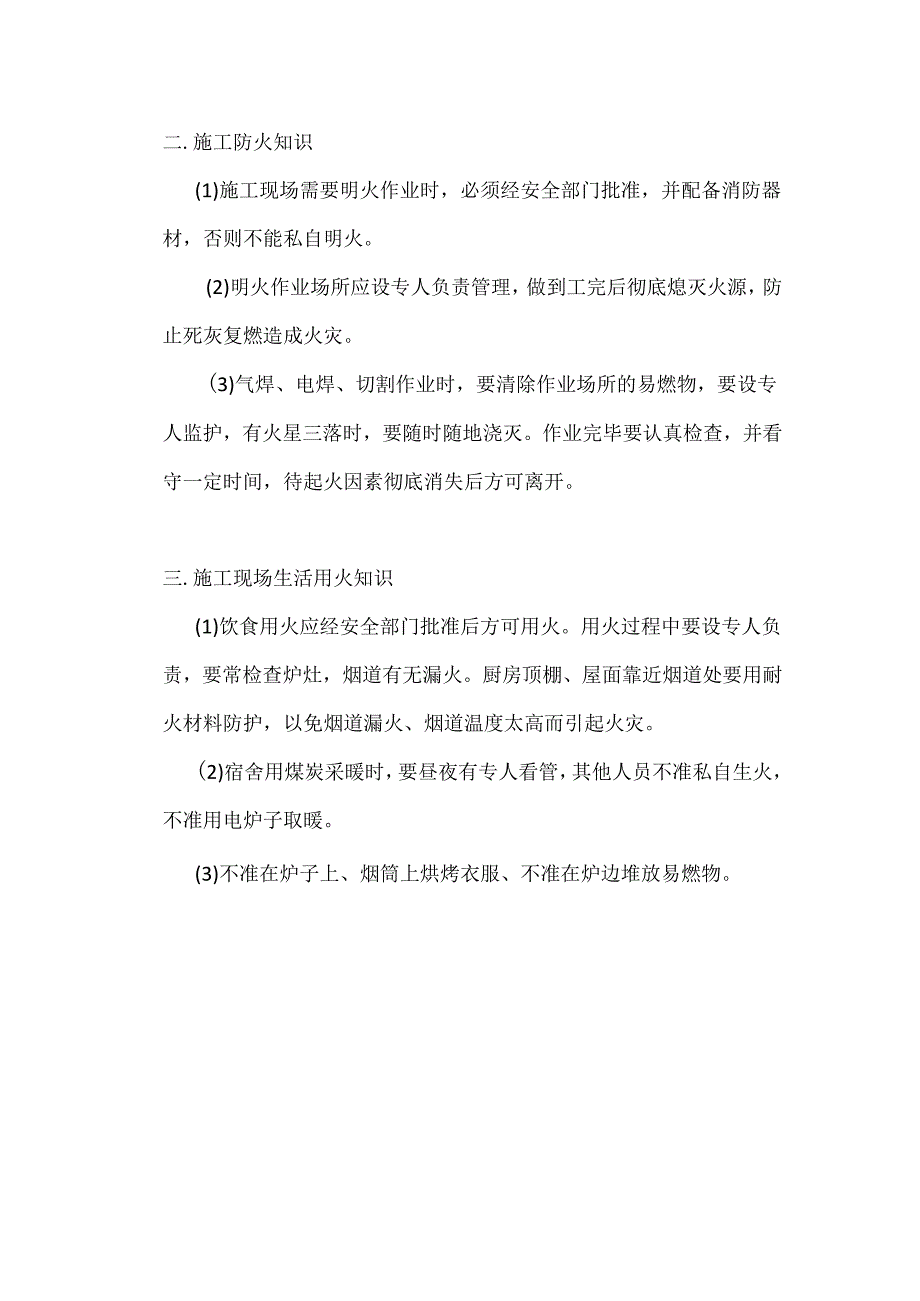 二. 施工防火知识

(1)施工现场需要明火作业时，必须经安全部门批准，并配备消防器材，否则不能私自明火。

(2)明火作业场所应设专人负责管理，做到工完后彻底熄灭火源，防止死灰复燃造成火灾。

(3)气焊、电焊、切割作业时，要清除作业场所的易燃物，要设专人监护，有火星三落时，要随时随地浇灭。作业完毕要认真检查，并看守一定时间，待起火因素彻底消失后方可离开。

三. 施工现场生活用火知识

(1)饮食用火应经安全部门批准后方可用火。用火过程中要设专人负责，要常检查炉灶，烟道有无漏火。厨房顶棚、屋面靠近烟道处要用耐火材料防护，以免烟道漏火、烟道温度太高而引起火灾。

(2)宿舍用煤炭采暖时，要昼夜有专人看管，其他人员不准私自生火，不准用电炉子取暖。

(3)不准在炉子上、烟筒上烘烤衣服、不准在炉边堆放易燃物。